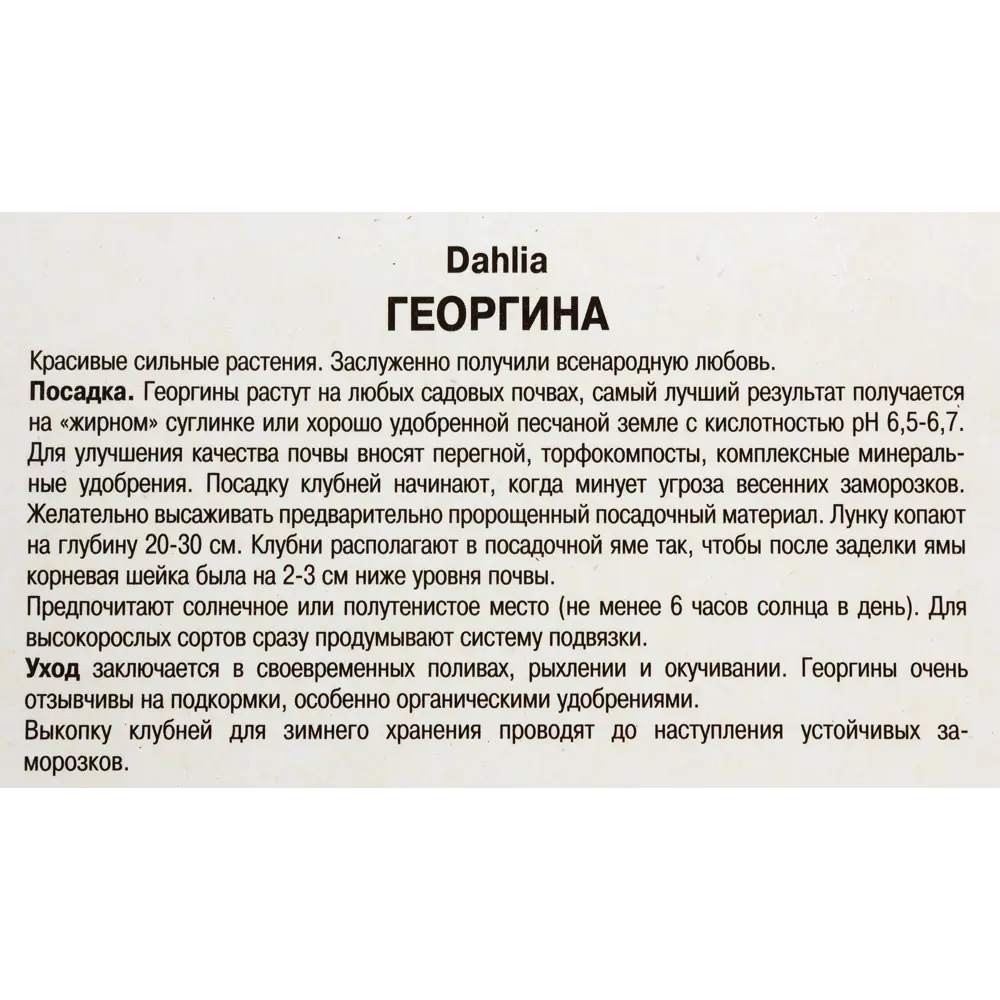 Dahlia

ГЕОРГИНА

Красивые сильные растения. Заслуженно получили всенародную любовь.
Посадка. Георгины растут на любых садовых почвах, самый лучший результат получается на «жирном» суглинке или хорошо удобренной песчаной земле с кислотностью pH 6,5-6,7. Для улучшения качества почвы вносят перегной, торфокомпосты, комплексные минеральные удобрения. Посадку клубней начинают, когда минует угроза весенних заморозков. Желательно высаживать предварительно пророщенный посадочный материал. Лунку копают на глубину 20-30 см. Клубни располагают в посадочной яме так, чтобы после заделки ямы корневая шейка была на 2-3 см ниже уровня почвы.
Предпочитают солнечное или полутенистое место (не менее 6 часов солнца в день). Для высокорослых сортов сразу продумывают систему подвязки.
Уход заключается в своевременных поливах, рыхлении и окучивании. Георгины очень отзывчивы на подкормки, особенно органическими удобрениями.
Выкопку клубней для зимнего хранения проводят до наступления устойчивых заморозков.